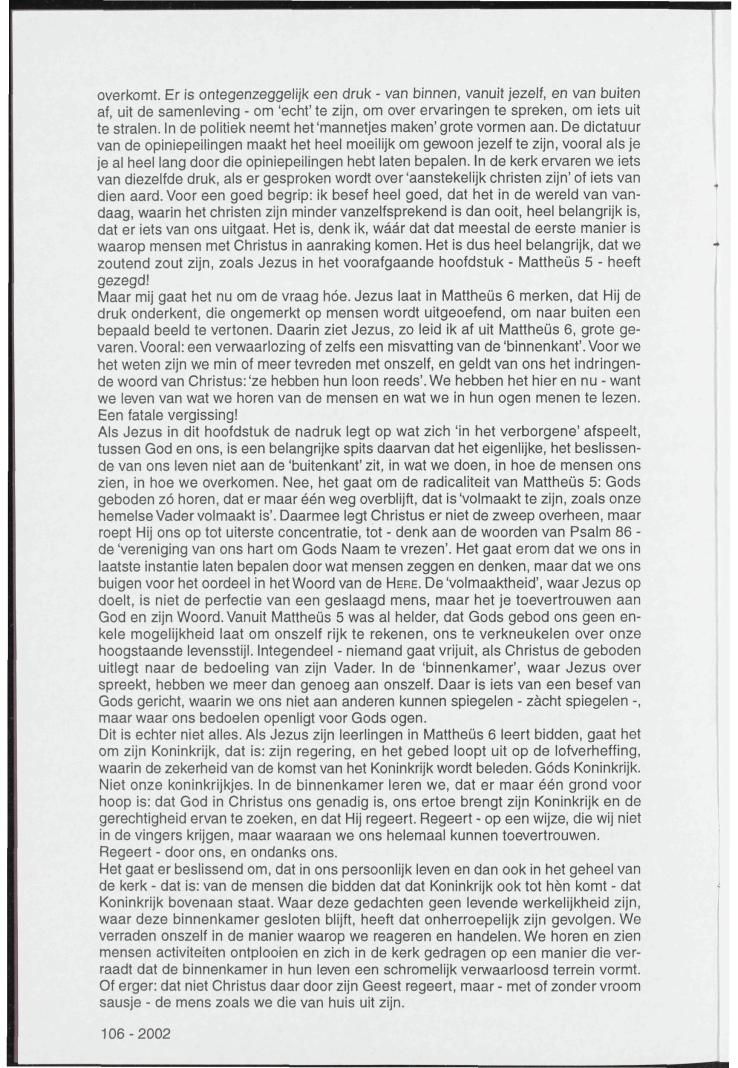 overkomt. Er is ontegenzeggelijk een druk - van binnen, vanuit jezelf, en van buiten af, uit de samenleving - om 'echt' te zijn, om over ervaringen te spreken, om iets uit te stralen. In de politiek neemt het 'mannetjes maken' grote vormen aan. De dictatuur van de opiniepeilingen maakt het heel moeilijk om gewoon jezelf te zijn, vooral als je je al heel lang door die opiniepeilingen hebt laten bepalen. In de kerk ervaren we iets van diezelfde druk, als er gesproken wordt over 'aanstekelijk christen zijn' of iets van dien aard. Voor een goed begrip: ik besef heel goed, dat het in de wereld van vandaag, waarin het christen zijn minder vanzelfsprekend is dan ooit, heel belangrijk is, dat er iets van ons uitgaat. Het is, denk ik, wáár dat dat meestal de eerste manier is waarop mensen met Christus in aanraking komen. Het is dus heel belangrijk, dat we zoutend zout zijn, zoals Jezus in het voorafgaande hoofdstuk - Mattheüs 5 - heeft gezegd!
Maar mij gaat het nu om de vraag hóe. Jezus laat in Mattheüs 6 merken, dat Hij de druk onderkent, die ongemerkt op mensen wordt uitgeoefend, om naar buiten een bepaald beeld te vertonen. Daarin ziet Jezus, zo leid ik af uit Mattheüs 6, grote gevaren. Vooral: een verwaarlozing of zelfs een misvatting van de 'binnenkant'. Voor we het weten zijn we min of meer tevreden met onszelf, en geldt van ons het indringende woord van Christus: 'ze hebben hun loon reeds'. We hebben het hier en nu - want we leven van wat we horen van de mensen en wat we in hun ogen menen te lezen. Een fatale vergissing!
Als Jezus in dit hoofdstuk de nadruk legt op wat zich 'in het verborgene' afspeelt, tussen God en ons, is een belangrijke spits daarvan dat het eigenlijke, het beslissende van ons leven niet aan de 'buitenkant' zit, in wat we doen, in hoe de mensen ons zien, in hoe we overkomen. Nee, het gaat om de radicaliteit van Mattheüs 5: Gods geboden zó horen, dat er maar één weg overblijft, dat is 'volmaakt te zijn, zoals onze hemelse Vader volmaakt is'. Daarmee legt Christus er niet de zweep overheen, maar roept Hij ons op tot uiterste concentratie, tot - denk aan de woorden van Psalm 86 - de 'vereniging van ons hart om Gods Naam te vrezen'. Het gaat erom dat we ons in laatste instantie laten bepalen door wat mensen zeggen en denken, maar dat we ons buigen voor het oordeel in het Woord van de HERE. De 'volmaaktheid', waar Jezus op doelt, is niet de perfectie van een geslaagd mens, maar het je toevertrouwen aan God en zijn Woord. Vanuit Mattheüs 5 was al helder, dat Gods gebod ons geen enkele mogelijkheid laat om onszelf rijk te rekenen, ons te verkneukelen over onze hoogstaande levensstijl. Integendeel - niemand gaat vrijuit, als Christus de geboden uitlegt naar de bedoeling van zijn Vader. In de 'binnenkamer', waar Jezus over spreekt, hebben we meer dan genoeg aan onszelf. Daar is iets van een besef van Gods gericht, waarin we ons niet aan anderen kunnen spiegelen - zàcht spiegelen -, maar waar ons bedoelen openligt voor Gods ogen.
Dit is echter niet alles. Als Jezus zijn leerlingen in Mattheüs 6 leert bidden, gaat het om zijn Koninkrijk, dat is: zijn regering, en het gebed loopt uit op de lofverheffing, waarin de zekerheid van de komst van het Koninkrijk wordt beleden. Góds Koninkrijk. Niet onze koninkrijkjes. In de binnenkamer leren we, dat er maar één grond voor hoop is: dat God in Christus ons genadig is, ons ertoe brengt zijn Koninkrijk en de gerechtigheid ervan te zoeken, en dat Hij regeert. Regeert - op een wijze, die wij niet in de vingers krijgen, maar waaraan we ons helemaal kunnen toevertrouwen.
Regeert - door ons, en ondanks ons.
Het gaat er beslissend om, dat in ons persoonlijk leven en dan ook in het geheel van de kerk - dat is: van de mensen die bidden dat dat Koninkrijk ook tot hèn komt - dat Koninkrijk bovenaan staat. Waar deze gedachten geen levende werkelijkheid zijn, waar deze binnenkamer gesloten blijft, heeft dat onherroepelijk zijn gevolgen. We verraden onszelf in de manier waarop we reageren en handelen. We horen en zien mensen activiteiten ontplooien en zich in de kerk gedragen op een manier die verraadt dat de binnenkamer in hun leven een schromelijk verwaarloosd terrein vormt. Of erger: dat niet Christus daar door zijn Geest regeert, maar - met of zonder vroom sausje - de mens zoals we die van huis uit zijn.

106 - 2002